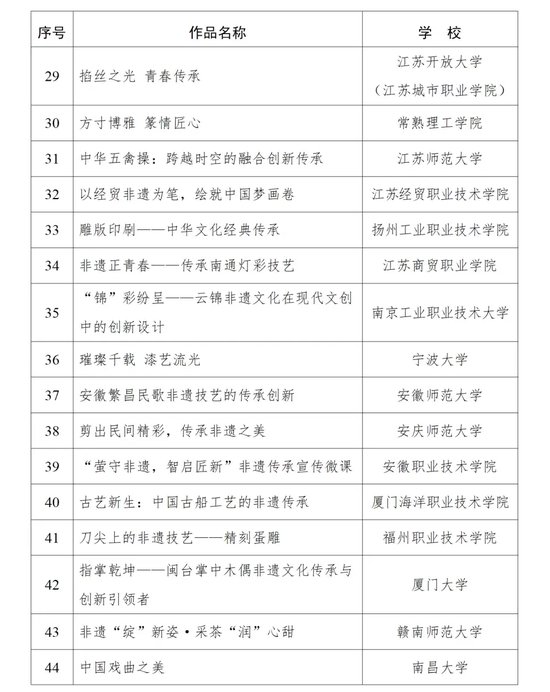 | 序号 | 作品名称 | 学　校 |
|---|---|---|
| 29 | 掐丝之光 青春传承 | 江苏开放大学（江苏城市职业学院） |
| 30 | 方寸博雅 篆情匠心 | 常熟理工学院 |
| 31 | 中华五禽操：跨越时空的融合创新传承 | 江苏师范大学 |
| 32 | 以经贸非遗为笔，绘就中国梦画卷 | 江苏经贸职业技术学院 |
| 33 | 雕版印刷——中华文化经典传承 | 扬州工业职业技术学院 |
| 34 | 非遗正青春——传承南通灯彩技艺 | 江苏商贸职业学院 |
| 35 | “锦”彩纷呈——云锦非遗文化在现代文创中的创新设计 | 南京工业职业技术大学 |
| 36 | 璀璨千载 漆艺流光 | 宁波大学 |
| 37 | 安徽繁昌民歌非遗技艺的传承创新 | 安徽师范大学 |
| 38 | 剪出民间精彩，传承非遗之美 | 安庆师范大学 |
| 39 | “萤守非遗，智启匠新”非遗传承宣传微课 | 安徽职业技术学院 |
| 40 | 古艺新生：中国古船工艺的非遗传承 | 厦门海洋职业技术学院 |
| 41 | 刀尖上的非遗技艺——精刻蛋雕 | 福州职业技术学院 |
| 42 | 指掌乾坤——闽台掌中木偶非遗文化传承与创新引领者 | 厦门大学 |
| 43 | 非遗“绽”新姿·采茶“润”心甜 | 赣南师范大学 |
| 44 | 中国戏曲之美 | 南昌大学 |